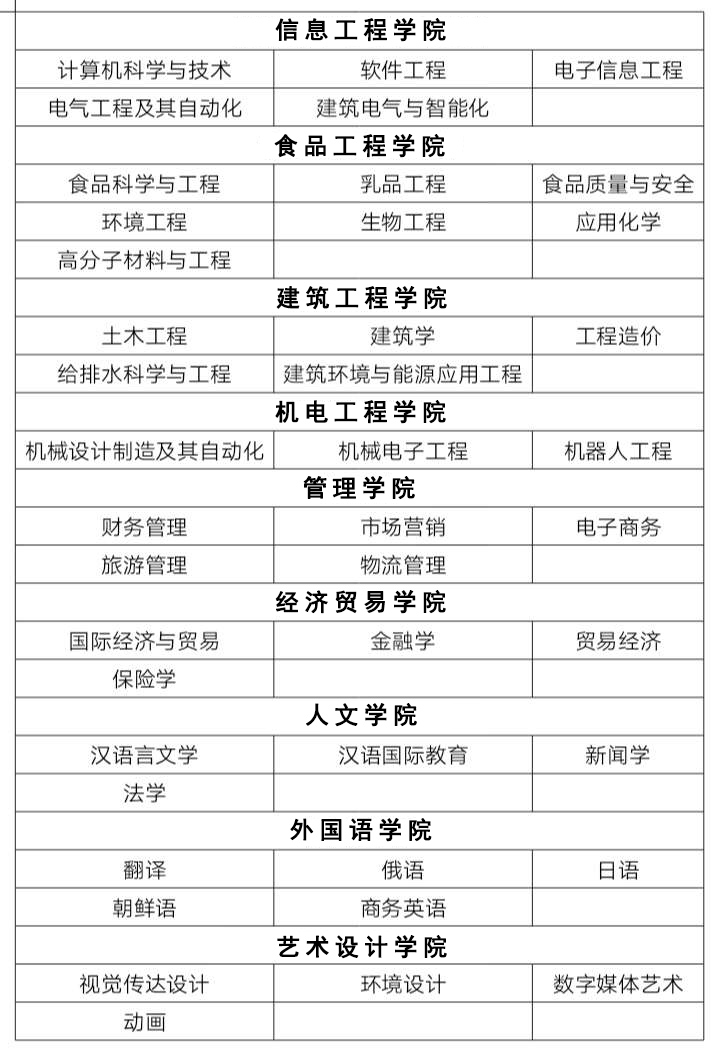 | 信息工程学院 | | |
|---|---|---|
| 计算机科学与技术 | 软件工程 | 电子信息工程 |
| 电气工程及其自动化 | 建筑电气与智能化 | |
| 食品工程学院 | | |
| 食品科学与工程 | 乳品工程 | 食品质量与安全 |
| 环境工程 | 生物工程 | 应用化学 |
| 高分子材料与工程 | | |
| 建筑工程学院 | | |
| 土木工程 | 建筑学 | 工程造价 |
| 给排水科学与工程 | 建筑环境与能源应用工程 | |
| 机电工程学院 | | |
| 机械设计制造及其自动化 | 机械电子工程 | 机器人工程 |
| 管理学院 | | |
| 财务管理 | 市场营销 | 电子商务 |
| 旅游管理 | 物流管理 | |
| 经济贸易学院 | | |
| 国际经济与贸易 | 金融学 | 贸易经济 |
| 保险学 | | |
| 人文学院 | | |
| 汉语言文学 | 汉语国际教育 | 新闻学 |
| 法学 | | |
| 外国语学院 | | |
| 翻译 | 俄语 | 日语 |
| 朝鲜语 | 商务英语 | |
| 艺术设计学院 | | |
| 视觉传达设计 | 环境设计 | 数字媒体艺术 |
| 动画 | | |